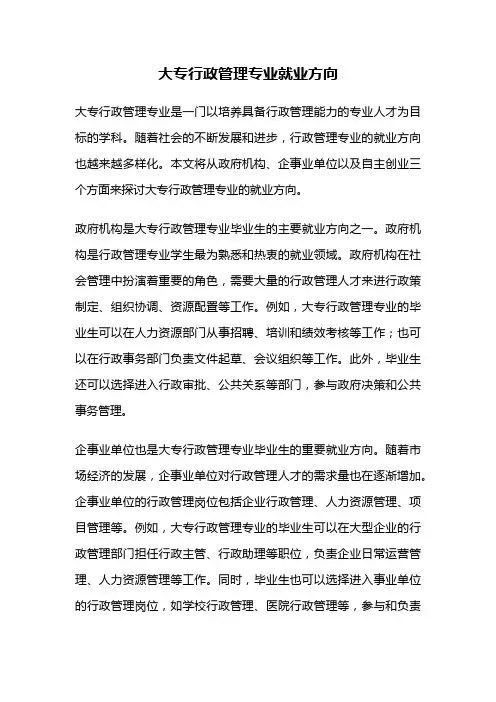 大专行政管理专业就业方向

大专行政管理专业是一门以培养具备行政管理能力的专业人才为目标的学科。随着社会的不断发展和进步，行政管理专业的就业方向也越来越多样化。本文将从政府机构、企事业单位以及自主创业三个方面来探讨大专行政管理专业的就业方向。

政府机构是大专行政管理专业毕业生的主要就业方向之一。政府机构是行政管理专业学生最为熟悉和热衷的就业领域。政府机构在社会管理中扮演着重要的角色，需要大量的行政管理人才来进行政策制定、组织协调、资源配置等工作。例如，大专行政管理专业的毕业生可以在人力资源部门从事招聘、培训和绩效考核等工作；也可以在行政事务部门负责文件起草、会议组织等工作。此外，毕业生还可以选择进入行政审批、公共关系等部门，参与政府决策和公共事务管理。

企事业单位也是大专行政管理专业毕业生的重要就业方向。随着市场经济的发展，企事业单位对行政管理人才的需求量也在逐渐增加。企事业单位的行政管理岗位包括企业行政管理、人力资源管理、项目管理等。例如，大专行政管理专业的毕业生可以在大型企业的行政管理部门担任行政主管、行政助理等职位，负责企业日常运营管理、人力资源管理等工作。同时，毕业生也可以选择进入事业单位的行政管理岗位，如学校行政管理、医院行政管理等，参与和负责